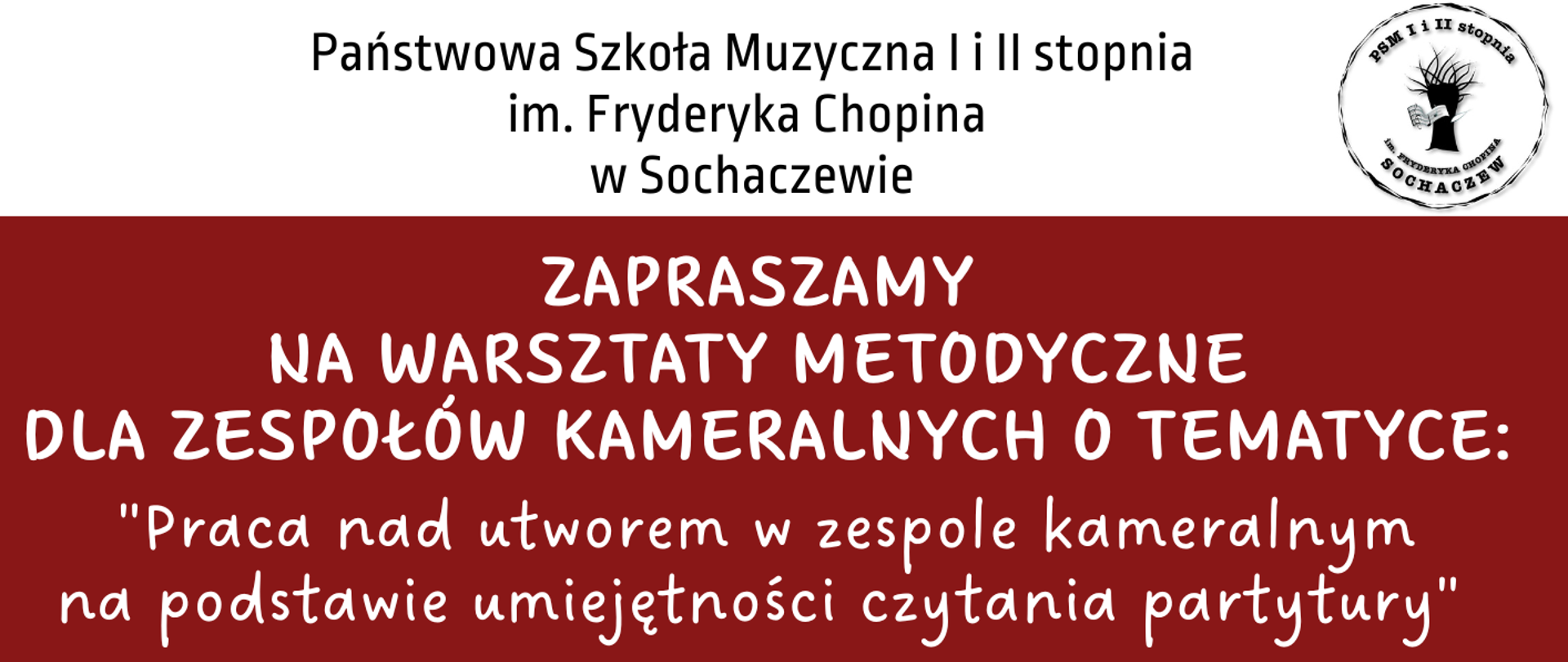 Państwowa Szkoła Muzyczna I i II stopnia
im. Fryderyka Chopina
w Sochaczewie

PSM I i II stopnia
im. FRYDERYKA CHOPINA
SOCHACZEW

ZAPRASZAMY
NA WARSZTATY METODYCZNE
DLA ZESPOŁÓW KAMERALNYCH O TEMATYCE:
"Praca nad utworem w zespole kameralnym na podstawie umiejętności czytania partytury"